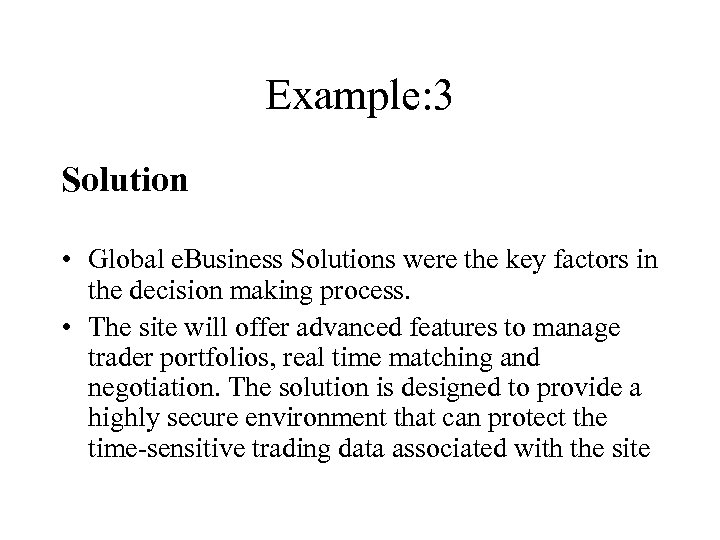 Example:3

Solution

• Global eBusiness Solutions were the key factors in the decision making process.
• The site will offer advanced features to manage trader portfolios, real time matching and negotiation. The solution is designed to provide a highly secure environment that can protect the time-sensitive trading data associated with the site